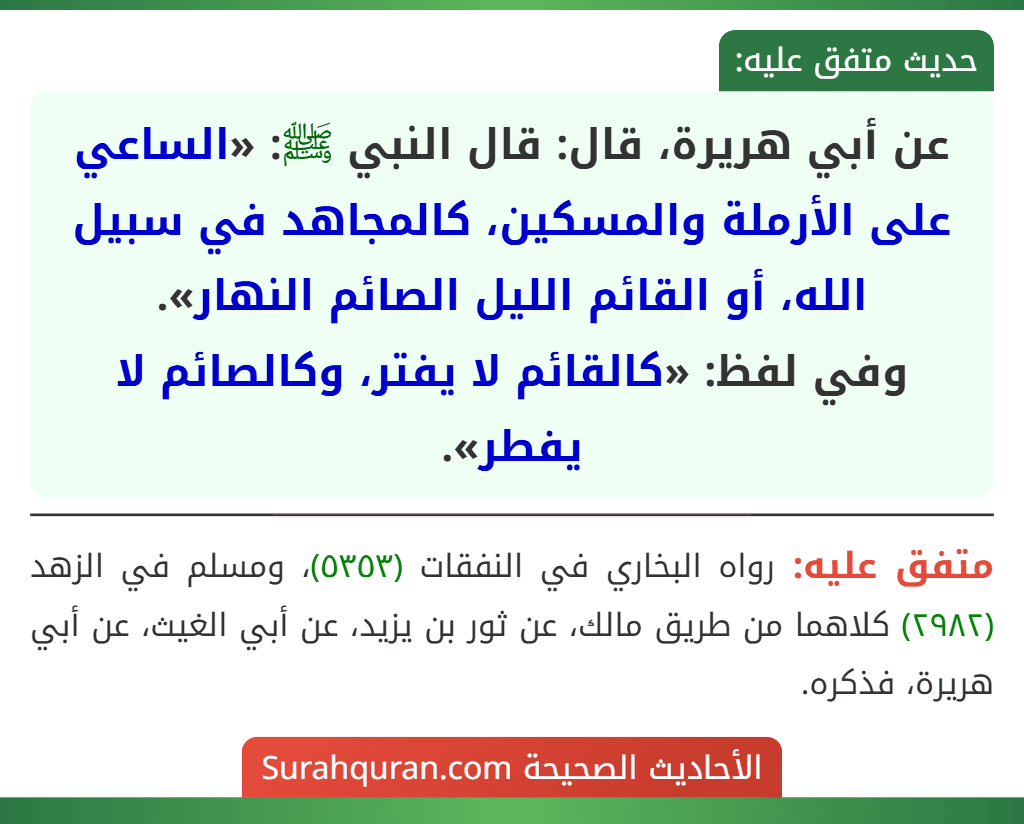 حديث متفق عليه:

عن أبي هريرة، قال: قال النبي ﷺ: «الساعي على الأرملة والمسكين، كالمجاهد في سبيل الله، أو القائم الليل الصائم النهار».
وفي لفظ: «كالقائم لا يفتر، وكالصائم لا يفطر».

متفق عليه: رواه البخاري في النفقات (٥٣٥٣)، ومسلم في الزهد (٢٩٨٢) كلاهما من طريق مالك، عن ثور بن يزيد، عن أبي الغيث، عن أبي هريرة، فذكره.

الأحاديث الصحيحة Surahquran.com